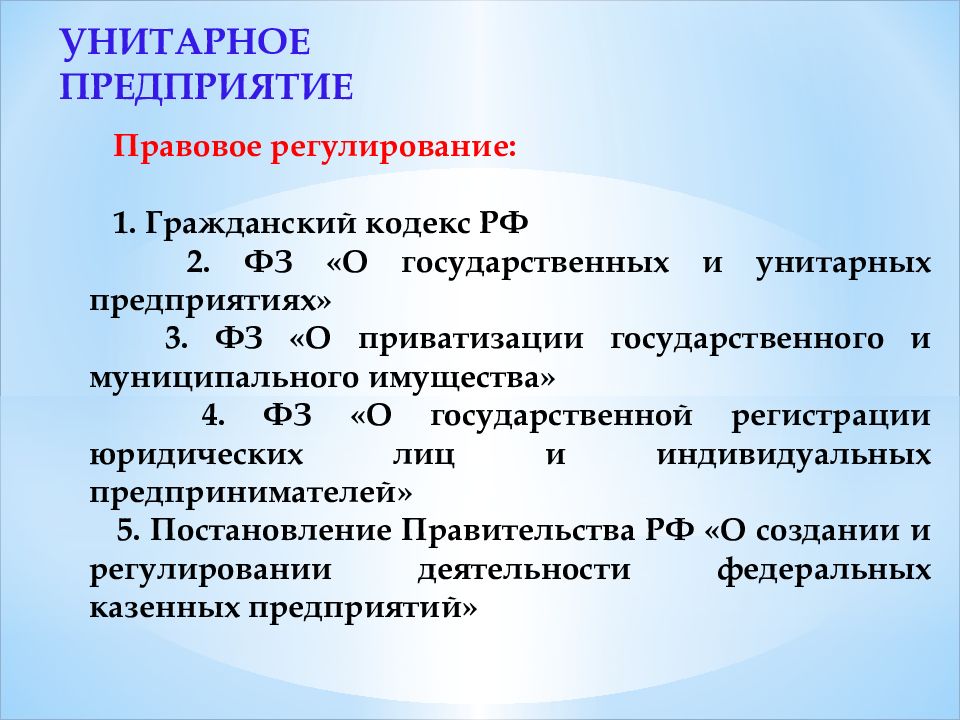 УНИТАРНОЕ ПРЕДПРИЯТИЕ

Правовое регулирование:

1. Гражданский кодекс РФ
2. ФЗ «О государственных и унитарных предприятиях»
3. ФЗ «О приватизации государственного и муниципального имущества»
4. ФЗ «О государственной регистрации юридических лиц и индивидуальных предпринимателей»
5. Постановление Правительства РФ «О создании и регулировании деятельности федеральных казенных предприятий»